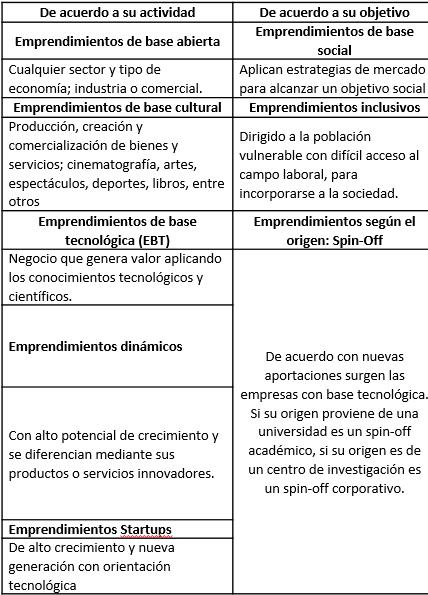 | De acuerdo a su actividad | De acuerdo a su objetivo |
|---|---|
| **Emprendimientos de base abierta** | **Emprendimientos de base social** |
| Cualquier sector y tipo de economía; industria o comercial. | Aplican estrategias de mercado para alcanzar un objetivo social |
| **Emprendimientos de base cultural** | **Emprendimientos inclusivos** |
| Producción, creación y comercialización de bienes y servicios; cinematografía, artes, espectáculos, deportes, libros, entre otros | Dirigido a la población vulnerable con difícil acceso al campo laboral, para incorporarse a la sociedad. |
| **Emprendimientos de base tecnológica (EBT)** | **Emprendimientos según el origen: Spin-Off** |
| Negocio que genera valor aplicando los conocimientos tecnológicos y científicos. | De acuerdo con nuevas aportaciones surgen las empresas con base tecnológica. Si su origen proviene de una universidad es un spin-off académico, si su origen es de un centro de investigación es un spin-off corporativo. |
| **Emprendimientos dinámicos** | |
| Con alto potencial de crecimiento y se diferencian mediante sus productos o servicios innovadores. | |
| **Emprendimientos Startups** | |
| De alto crecimiento y nueva generación con orientación tecnológica | |